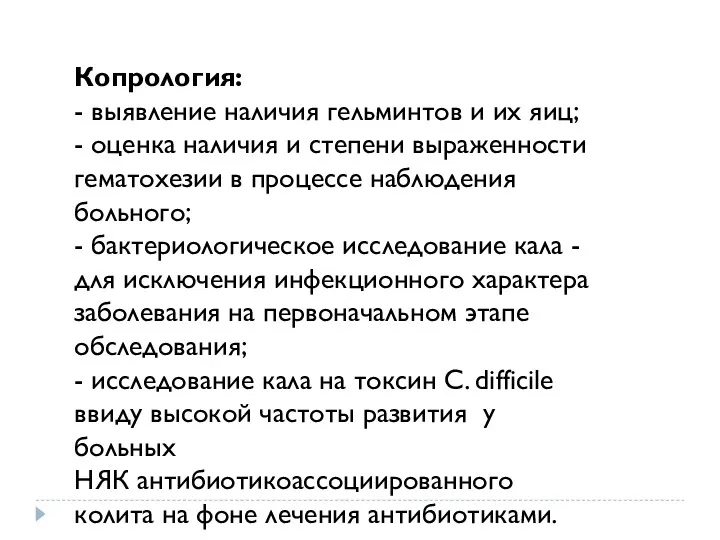 Копрология:
- выявление наличия гельминтов и их яиц;
- оценка наличия и степени выраженности гематохезии в процессе наблюдения больного;
- бактериологическое исследование кала - для исключения инфекционного характера заболевания на первоначальном этапе обследования;
- исследование кала на токсин C. difficile ввиду высокой частоты развития у больных
НЯК антибиотикоассоциированного колита на фоне лечения антибиотиками.